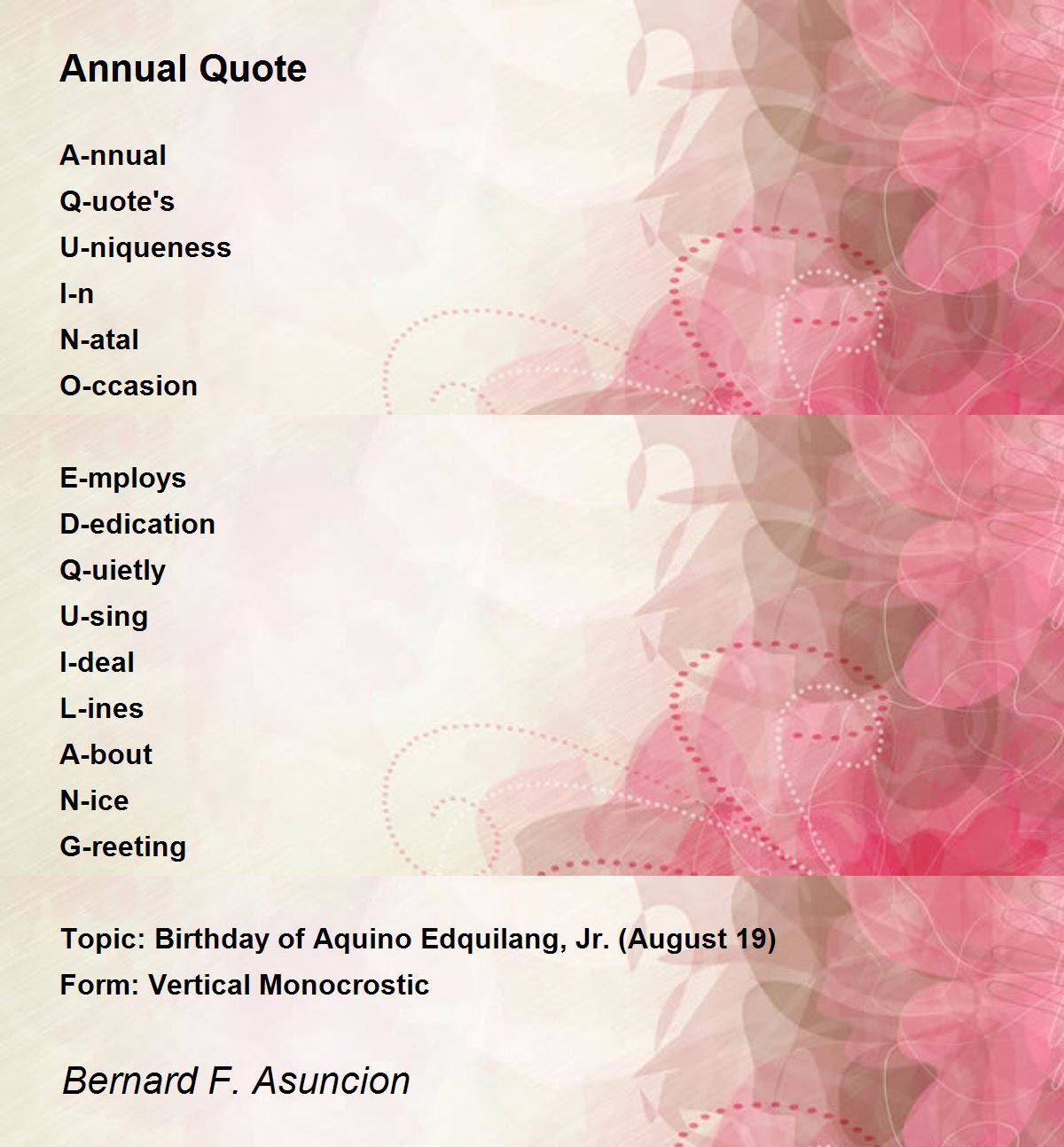 Annual Quote

A-nnual
Q-uote's
U-niqueness
I-n
N-atal
O-ccasion

E-mploys
D-edication
Q-uietly
U-sing
I-deal
L-ines
A-bout
N-ice
G-reeting

Topic: Birthday of Aquino Edquilang, Jr. (August 19)
Form: Vertical Monocrostic

Bernard F. Asuncion